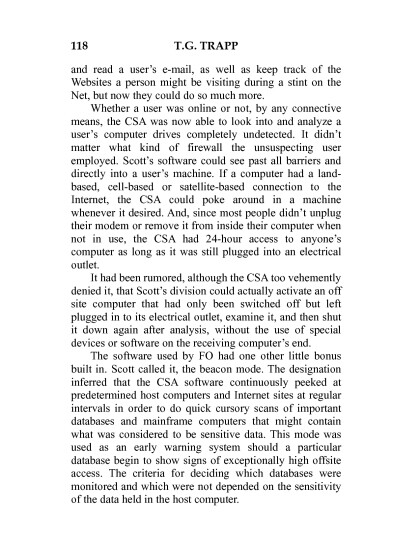 118 T.G. TRAPP

and read a user's e-mail, as well as keep track of the Websites a person might be visiting during a stint on the Net, but now they could do so much more.

Whether a user was online or not, by any connective means, the CSA was now able to look into and analyze a user's computer drives completely undetected. It didn't matter what kind of firewall the unsuspecting user employed. Scott's software could see past all barriers and directly into a user's machine. If a computer had a land-based, cell-based or satellite-based connection to the Internet, the CSA could poke around in a machine whenever it desired. And, since most people didn't unplug their modem or remove it from inside their computer when not in use, the CSA had 24-hour access to anyone's computer as long as it was still plugged into an electrical outlet.

It had been rumored, although the CSA too vehemently denied it, that Scott's division could actually activate an off site computer that had only been switched off but left plugged in to its electrical outlet, examine it, and then shut it down again after analysis, without the use of special devices or software on the receiving computer's end.

The software used by FO had one other little bonus built in. Scott called it, the beacon mode. The designation inferred that the CSA software continuously peeked at predetermined host computers and Internet sites at regular intervals in order to do quick cursory scans of important databases and mainframe computers that might contain what was considered to be sensitive data. This mode was used as an early warning system should a particular database begin to show signs of exceptionally high offsite access. The criteria for deciding which databases were monitored and which were not depended on the sensitivity of the data held in the host computer.